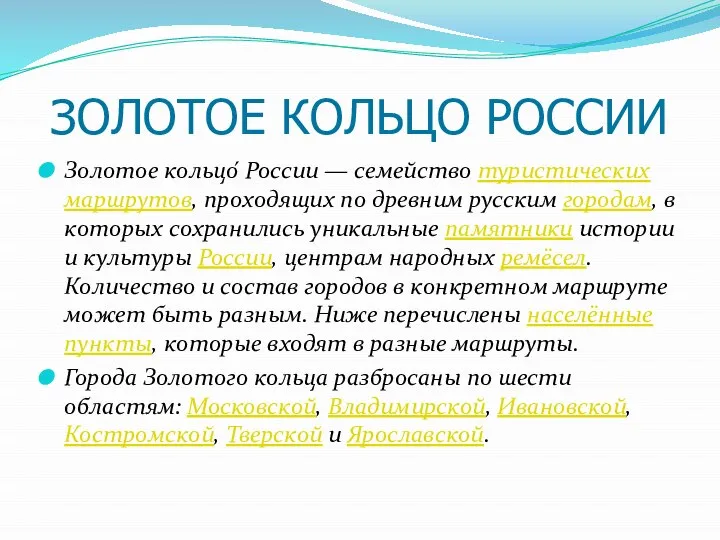 ЗОЛОТОЕ КОЛЬЦО РОССИИ

Золотое кольцо́ России — семейство туристических маршрутов, проходящих по древним русским городам, в которых сохранились уникальные памятники истории и культуры России, центрам народных ремёсел. Количество и состав городов в конкретном маршруте может быть разным. Ниже перечислены населённые пункты, которые входят в разные маршруты.

Города Золотого кольца разбросаны по шести областям: Московской, Владимирской, Ивановской, Костромской, Тверской и Ярославской.